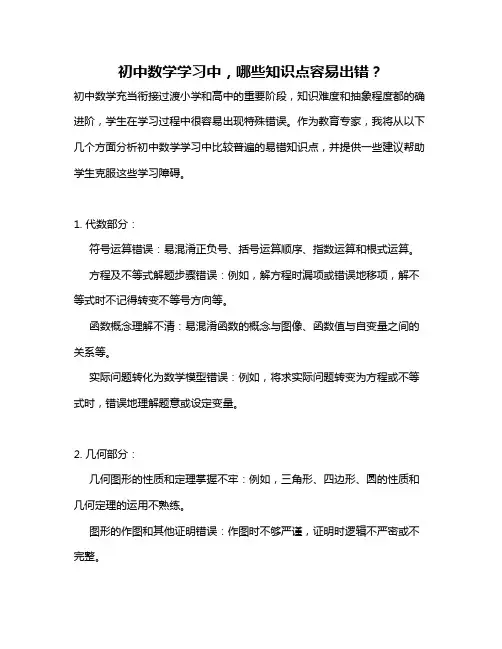 初中数学学习中，哪些知识点容易出错？

初中数学充当衔接过渡小学和高中的重要阶段，知识难度和抽象程度都的确进阶，学生在学习过程中很容易出现特殊错误。作为教育专家，我将从以下几个方面分析初中数学学习中比较普遍的易错知识点，并提供一些建议帮助学生克服这些学习障碍。

1. 代数部分：

符号运算错误：易混淆正负号、括号运算顺序、指数运算和根式运算。

方程及不等式解题步骤错误：例如，解方程时漏项或错误地移项，解不等式时不记得转变不等号方向等。

函数概念理解不清：易混淆函数的概念与图像、函数值与自变量之间的关系等。

实际问题转化为数学模型错误：例如，将求实际问题转变为方程或不等式时，错误地理解题意或设定变量。

2. 几何部分：

几何图形的性质和定理掌握不牢：例如，三角形、四边形、圆的性质和几何定理的运用不熟练。

图形的作图和其他证明错误：作图时不够严谨，证明时逻辑不严密或不完整。